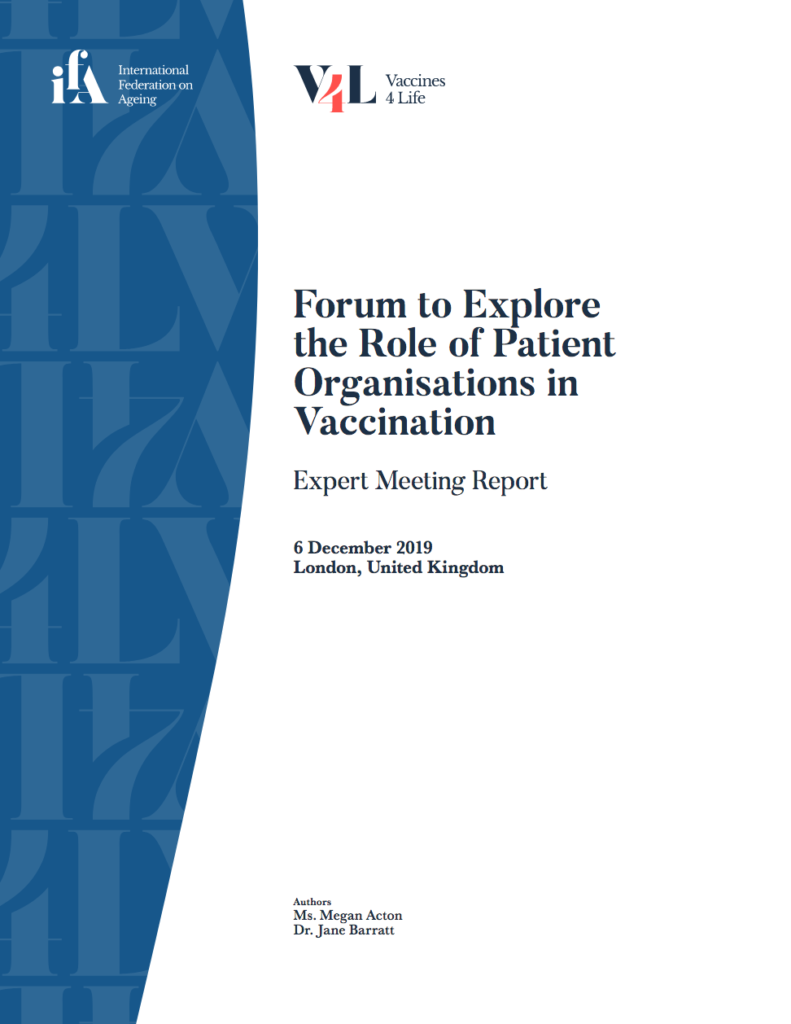 ifA International Federation on Ageing

V4L Vaccines 4 Life

Forum to Explore the Role of Patient Organisations in Vaccination

Expert Meeting Report

6 December 2019
London, United Kingdom

Authors
Ms. Megan Acton
Dr. Jane Barratt